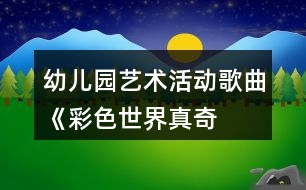 幼儿园艺术活动歌曲《彩色世界真奇